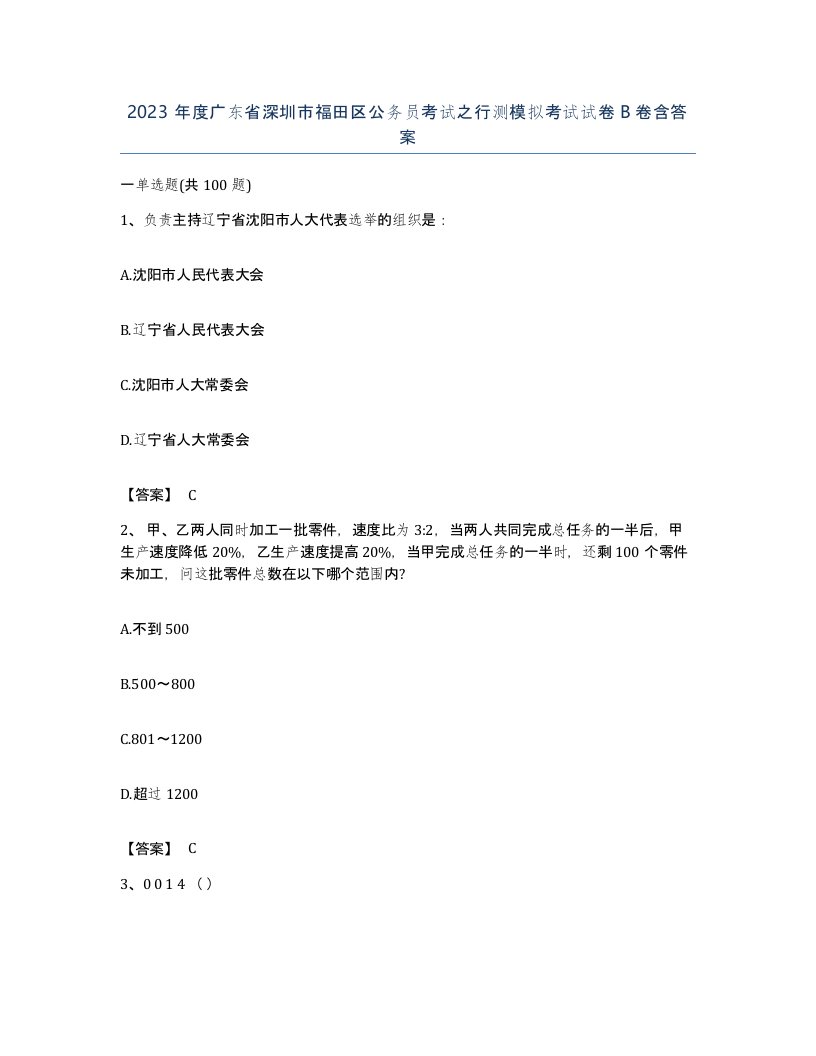 2023 年度广东省深圳市福田区公务员考试之行测模拟考试试卷 B 卷含答案

一单选题(共 100 题)

1、负责主持辽宁省沈阳市人大代表选举的组织是：

A.沈阳市人民代表大会

B.辽宁省人民代表大会

C.沈阳市人大常委会

D.辽宁省人大常委会

【答案】 C

2、 甲、乙两人同时加工一批零件，速度比为 3:2，当两人共同完成总任务的一半后，甲生产速度降低 20%，乙生产速度提高 20%，当甲完成总任务的一半时，还剩 100 个零件未加工，问这批零件总数在以下哪个范围内?

A.不到 500

B.500～800

C.801～1200

D.超过 1200

【答案】 C

3、0 0 1 4 （）